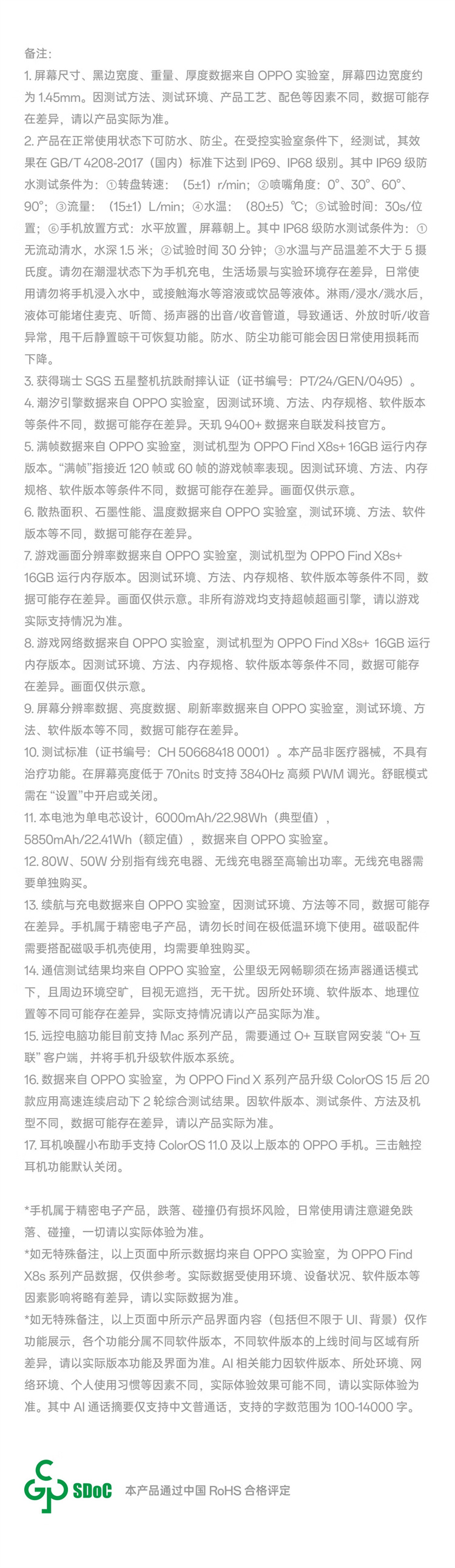 备注：
1. 屏幕尺寸、黑边宽度、重量、厚度数据来自 OPPO 实验室，屏幕四边宽度约为 1.45mm。因测试方法、测试环境、产品工艺、配色等因素不同，数据可能存在差异，请以产品实际为准。
2. 产品在正常使用状态下可防水、防尘。在受控实验室条件下，经测试，其效果在 GB/T 4208-2017（国内）标准下达到 IP69、IP68 级别。其中 IP69 级防水测试条件为：①转盘转速：（5±1）r/min；②喷嘴角度：0°、30°、60°、90°；③流量：（15±1）L/min；④水温：（80±5）℃；⑤试验时间：30s/位置；⑥手机放置方式：水平放置，屏幕朝上。其中 IP68 级防水测试条件为：①无流动清水，水深 1.5 米；②试验时间 30 分钟；③水温与产品温差不大于 5 摄氏度。请勿在潮湿状态下为手机充电，生活场景与实验环境存在差异，日常使用请勿将手机浸入水中，或接触海水等溶液或饮品等液体。淋雨/浸水/溅水后，液体可能堵住麦克、听筒、扬声器的出音/收音管道，导致通话、外放时听/收音异常，甩干后静置晾干可恢复功能。防水、防尘功能可能会因日常使用损耗而下降。
3. 获得瑞士 SGS 五星整机抗跌耐摔认证（证书编号：PT/24/GEN/0495）。
4. 潮汐引擎数据来自 OPPO 实验室，因测试环境、方法、内存规格、软件版本等条件不同，数据可能存在差异。天玑 9400+ 数据来自联发科技官方。
5. 满帧数据来自 OPPO 实验室，测试机型为 OPPO Find X8s+ 16GB 运行内存版本。“满帧”指接近 120 帧或 60 帧的游戏帧率表现。因测试环境、方法、内存规格、软件版本等条件不同，数据可能存在差异。画面仅供示意。
6. 散热面积、石墨性能、温度数据来自 OPPO 实验室，测试环境、方法、软件版本等不同，数据可能存在差异。
7. 游戏画面分辨率数据来自 OPPO 实验室，测试机型为 OPPO Find X8s+ 16GB 运行内存版本。因测试环境、方法、内存规格、软件版本等条件不同，数据可能存在差异。画面仅供示意。非所有游戏均支持超帧超画引擎，请以游戏实际支持情况为准。
8. 游戏网络数据来自 OPPO 实验室，测试机型为 OPPO Find X8s+ 16GB 运行内存版本。因测试环境、方法、内存规格、软件版本等条件不同，数据可能存在差异。画面仅供示意。
9. 屏幕分辨率数据、亮度数据、刷新率数据来自 OPPO 实验室，测试环境、方法、软件版本等不同，数据可能存在差异。
10. 测试标准（证书编号：CH 50668418 0001）。本产品非医疗器械，不具有治疗功能。在屏幕亮度低于 70nits 时支持 3840Hz 高频 PWM 调光。舒眠模式需在 “设置”中开启或关闭。
11. 本电池为单电芯设计，6000mAh/22.98Wh（典型值），5850mAh/22.41Wh（额定值），数据来自 OPPO 实验室。
12. 80W、50W 分别指有线充电器、无线充电器至高输出功率。无线充电器需要单独购买。
13. 续航与充电数据来自 OPPO 实验室，因测试环境、方法等不同，数据可能存在差异。手机属于精密电子产品，请勿长时间在极低温环境下使用。磁吸配件需要搭配磁吸手机壳使用，均需要单独购买。
14. 通信测试结果均来自 OPPO 实验室，公里级无网畅聊须在扬声器通话模式下，且周边环境空旷，目视无遮挡，无干扰。因所处环境、软件版本、地理位置等不同可能存在差异，实际支持情况请以产品实际为准。
15. 远控电脑功能目前支持 Mac 系列产品，需要通过 O+ 互联官网安装 “O+ 互联” 客户端，并将手机升级软件版本系统。
16. 数据来自 OPPO 实验室，为 OPPO Find X 系列产品升级 ColorOS 15 后 20 款应用高速连续启动下 2 轮综合测试结果。因软件版本、测试条件、方法及机型不同，数据可能存在差异，请以产品实际为准。
17. 耳机唤醒小布助手支持 ColorOS 11.0 及以上版本的 OPPO 手机。三击触控耳机功能默认关闭。

*手机属于精密电子产品，跌落、碰撞仍有损坏风险，日常使用请注意避免跌落、碰撞，一切请以实际体验为准。
*如无特殊备注，以上页面中所示数据均来自 OPPO 实验室，为 OPPO Find X8s 系列产品数据，仅供参考。实际数据受使用环境、设备状况、软件版本等因素影响将略有差异，请以实际数据为准。
*如无特殊备注，以上页面中所示产品界面内容（包括但不限于 UI、背景）仅作功能展示，各个功能分属不同软件版本，不同软件版本的上线时间与区域有所差异，请以实际版本功能及界面为准。AI 相关能力因软件版本、所处环境、网络环境、个人使用习惯等因素不同，实际体验效果可能不同，请以实际体验为准。其中 AI 通话摘要仅支持中文普通话，支持的字数范围为 100-14000 字。

SDoC 本产品通过中国 RoHS 合格评定